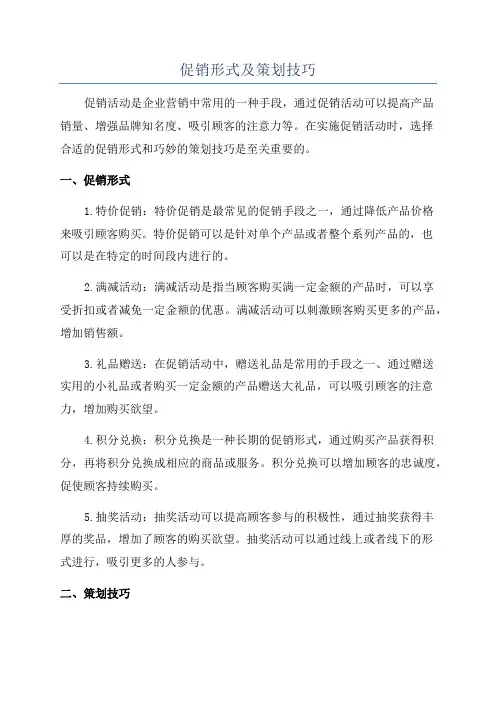 促销形式及策划技巧

促销活动是企业营销中常用的一种手段，通过促销活动可以提高产品销量、增强品牌知名度、吸引顾客的注意力等。在实施促销活动时，选择合适的促销形式和巧妙的策划技巧是至关重要的。

一、促销形式

1.特价促销：特价促销是最常见的促销手段之一，通过降低产品价格来吸引顾客购买。特价促销可以是针对单个产品或者整个系列产品的，也可以是在特定的时间段内进行的。

2.满减活动：满减活动是指当顾客购买满一定金额的产品时，可以享受折扣或者减免一定金额的优惠。满减活动可以刺激顾客购买更多的产品，增加销售额。

3.礼品赠送：在促销活动中，赠送礼品是常用的手段之一、通过赠送实用的小礼品或者购买一定金额的产品赠送大礼品，可以吸引顾客的注意力，增加购买欲望。

4.积分兑换：积分兑换是一种长期的促销形式，通过购买产品获得积分，再将积分兑换成相应的商品或服务。积分兑换可以增加顾客的忠诚度，促使顾客持续购买。

5.抽奖活动：抽奖活动可以提高顾客参与的积极性，通过抽奖获得丰厚的奖品，增加了顾客的购买欲望。抽奖活动可以通过线上或者线下的形式进行，吸引更多的人参与。

二、策划技巧